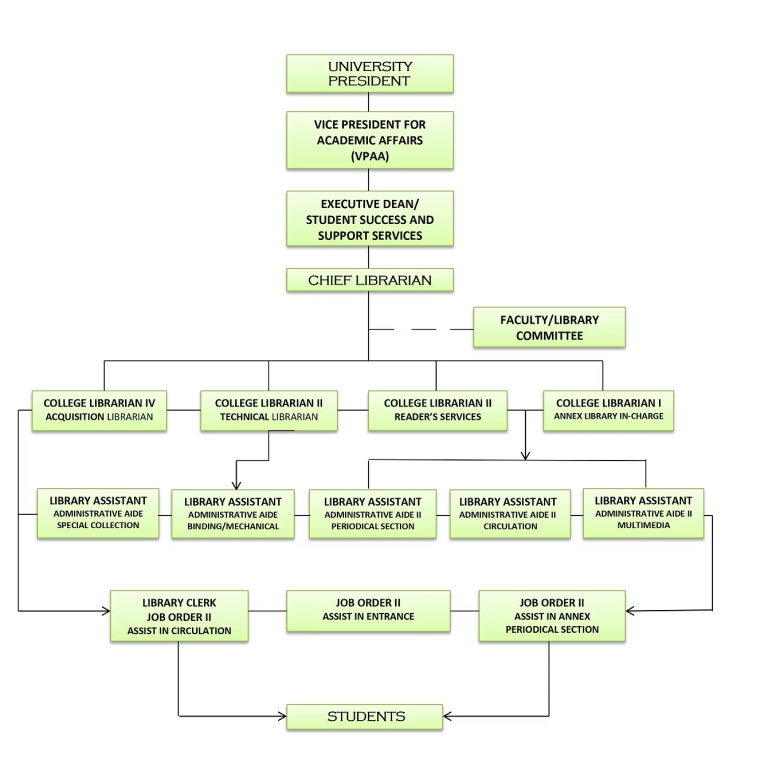 UNIVERSITY PRESIDENT

VICE PRESIDENT FOR ACADEMIC AFFAIRS (VPAA)

EXECUTIVE DEAN/ STUDENT SUCCESS AND SUPPORT SERVICES

CHIEF LIBRARIAN

FACULTY/LIBRARY COMMITTEE

COLLEGE LIBRARIAN IV ACQUISITION LIBRARIAN

COLLEGE LIBRARIAN II TECHNICAL LIBRARIAN

COLLEGE LIBRARIAN II READER'S SERVICES

COLLEGE LIBRARIAN I ANNEX LIBRARY IN-CHARGE

LIBRARY ASSISTANT ADMINISTRATIVE AIDE SPECIAL COLLECTION

LIBRARY ASSISTANT ADMINISTRATIVE AIDE BINDING/MECHANICAL

LIBRARY ASSISTANT ADMINISTRATIVE AIDE II PERIODICAL SECTION

LIBRARY ASSISTANT ADMINISTRATIVE AIDE II CIRCULATION

LIBRARY ASSISTANT ADMINISTRATIVE AIDE II MULTIMEDIA

LIBRARY CLERK JOB ORDER II ASSIST IN CIRCULATION

JOB ORDER II ASSIST IN ENTRANCE

JOB ORDER II ASSIST IN ANNEX PERIODICAL SECTION

STUDENTS